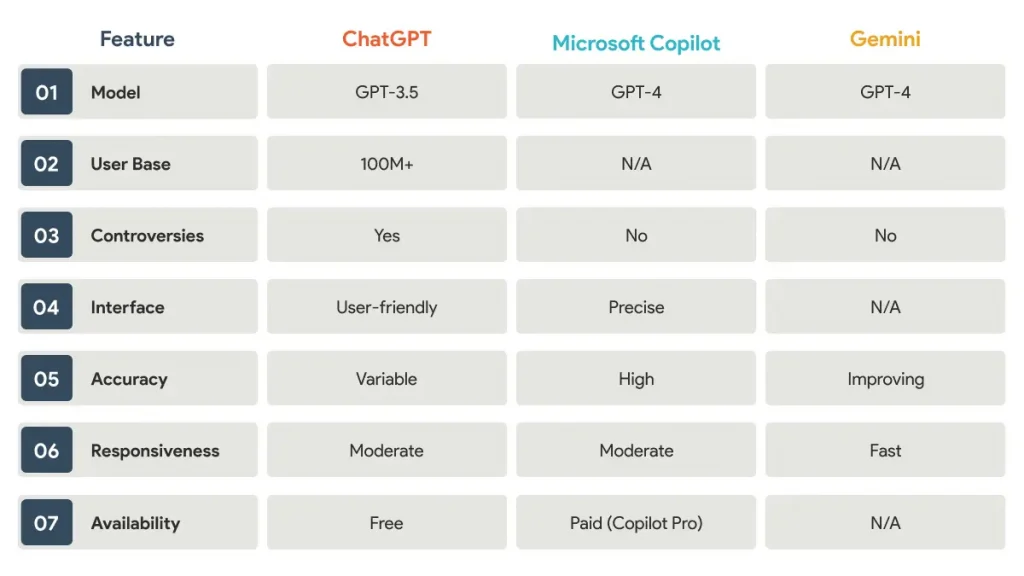 | Feature | ChatGPT | Microsoft Copilot | Gemini |
|---|---|---|---|
| 01 Model | GPT-3.5 | GPT-4 | GPT-4 |
| 02 User Base | 100M+ | N/A | N/A |
| 03 Controversies | Yes | No | No |
| 04 Interface | User-friendly | Precise | N/A |
| 05 Accuracy | Variable | High | Improving |
| 06 Responsiveness | Moderate | Moderate | Fast |
| 07 Availability | Free | Paid (Copilot Pro) | N/A |